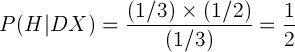 $P(H|DX) = \frac{(1/3) \times (1/2)}{(1/3)} = \frac{1}{2}$